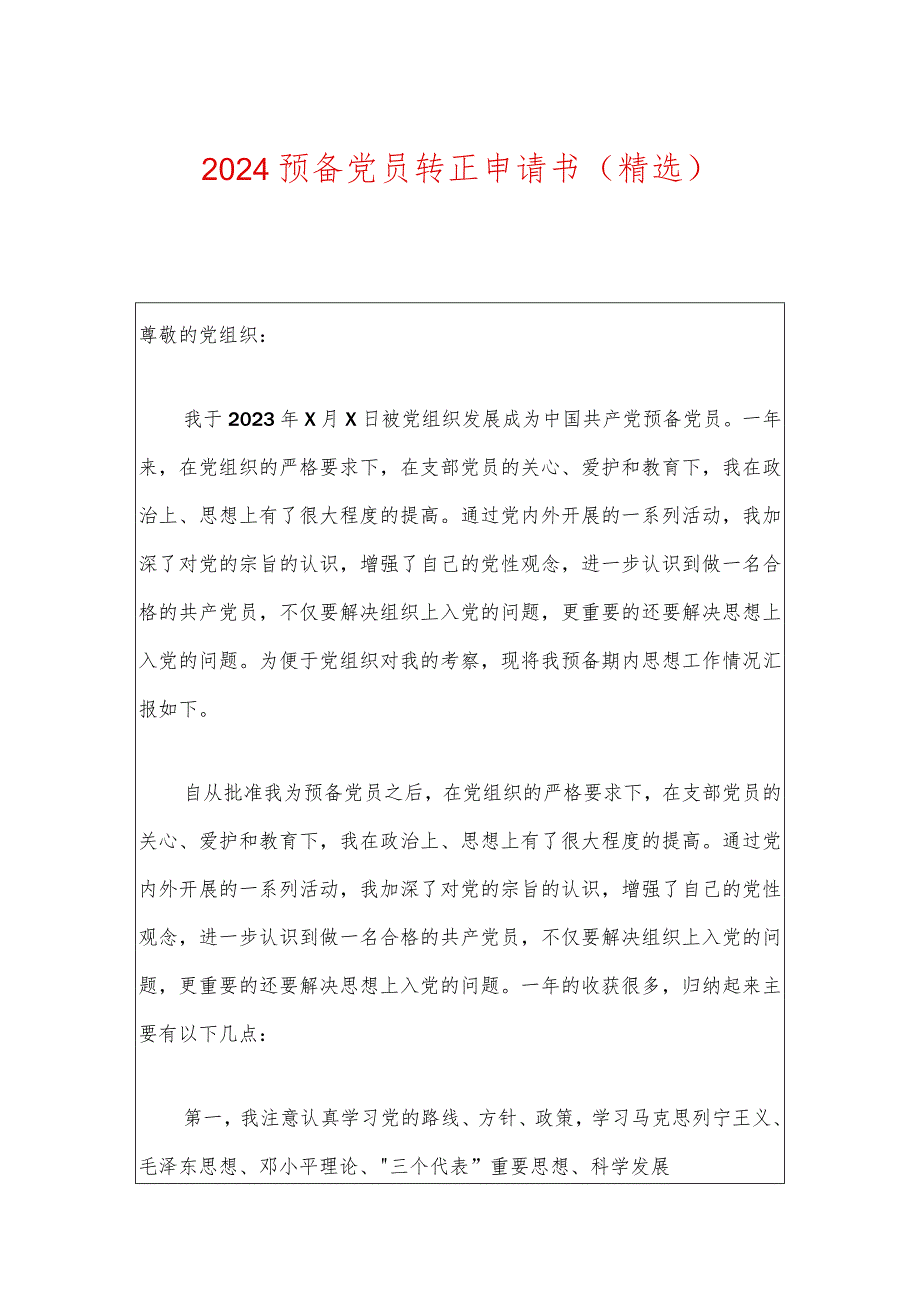 2024预备党员转正申请书（精选）

尊敬的党组织：

我于2023年X月X日被党组织发展成为中国共产党预备党员。一年来，在党组织的严格要求下，在支部党员的关心、爱护和教育下，我在政治上、思想上有了很大程度的提高。通过党内外开展的一系列活动，我加深了对党的宗旨的认识，增强了自己的党性观念，进一步认识到做一名合格的共产党员，不仅要解决组织上入党的问题，更重要的还要解决思想上入党的问题。为便于党组织对我的考察，现将我预备期内思想工作情况汇报如下。

自从批准我为预备党员之后，在党组织的严格要求下，在支部党员的关心、爱护和教育下，我在政治上、思想上有了很大程度的提高。通过党内外开展的一系列活动，我加深了对党的宗旨的认识，增强了自己的党性观念，进一步认识到做一名合格的共产党员，不仅要解决组织上入党的问题，更重要的还要解决思想上入党的问题。一年的收获很多，归纳起来主要有以下几点：

第一，我注意认真学习党的路线、方针、政策，学习马克思列宁王义、毛泽东思想、邓小平理论、"三个代表”重要思想、科学发展